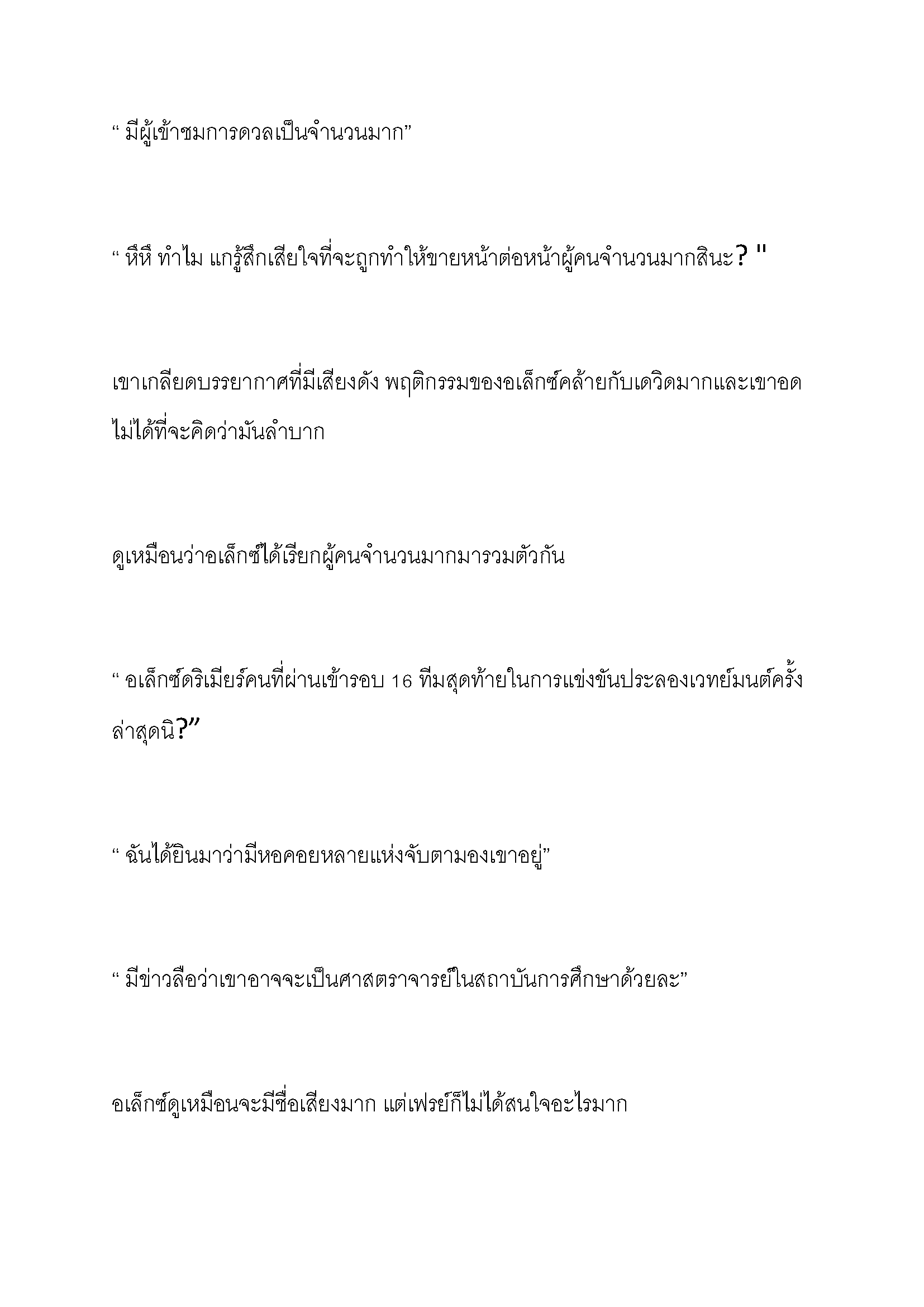 “ มีผู้เข้าชมการดวลเป็นจำนวนมาก”

“ หึหึ ทำไม แกรู้สึกเสียใจที่จะถูกทำให้ขายหน้าต่อหน้าผู้คนจำนวนมากสินะ? "

เขาเกลียดบรรยากาศที่มีเสียงดัง พฤติกรรมของอเล็กซ์คล้ายกับเดวิดมากและเขาอดไม่ได้ที่จะคิดว่ามันลำบาก

ดูเหมือนว่าอเล็กซ์ได้เรียกผู้คนจำนวนมากมารวมตัวกัน

“ อเล็กซ์ดริเมียร์คนที่ผ่านเข้ารอบ 16 ทีมสุดท้ายในการแข่งขันประลองเวทย์มนต์ครั้งล่าสุดนิ?”

“ ฉันได้ยินมาว่ามีหอคอยหลายแห่งจับตามองเขาอยู่”

“ มีข่าวลือว่าเขาอาจจะเป็นศาสตราจารย์ในสถาบันการศึกษาด้วยละ”

อเล็กซ์ดูเหมือนจะมีชื่อเสียงมาก แต่เฟรย์ก็ไม่ได้สนใจอะไรมาก